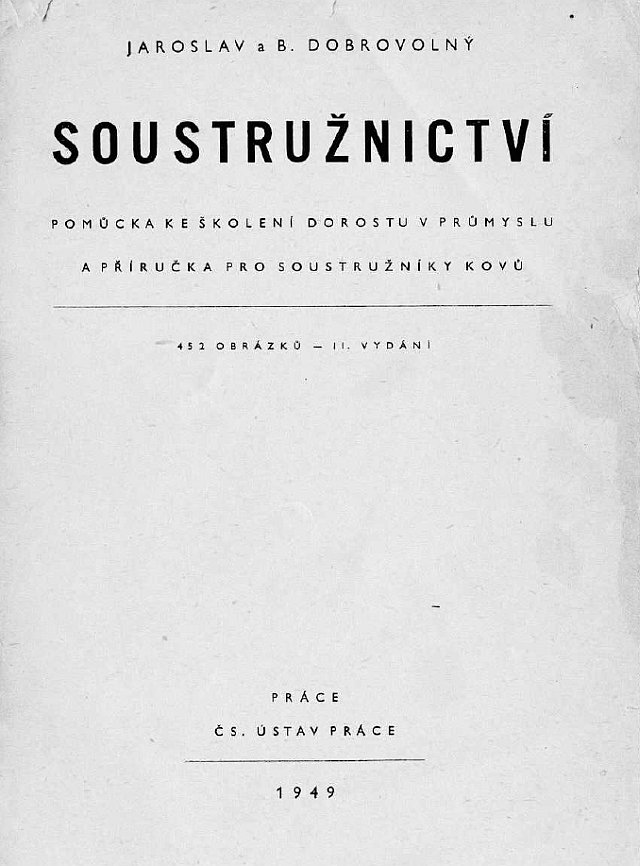 JAROSLAV a B. DOBROVOLNÝ

SOUSTRUŽNICTVÍ

POMŮCKA KE ŠKOLENÍ DOROSTU V PRŮMYSLU

A PŘÍRUČKA PRO SOUSTRUŽNÍKY KOVŮ

452 OBRÁZKŮ — II. VYDÁNÍ

PRÁCE

ČS. ÚSTAV PRÁCE

1949